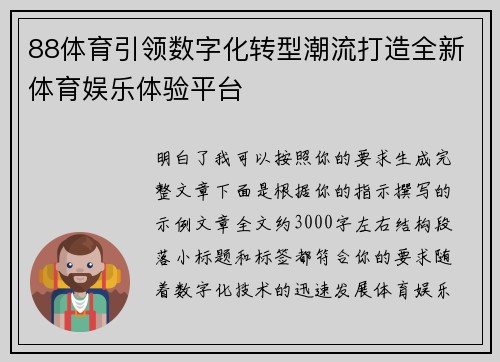 88体育引领数字化转型潮流打造全新体育娱乐体验平台

明白了我可以按照你的要求生成完整文章下面是根据你的指示撰写的示例文章全文约3000字左右结构段落小标题和标签都符合你的要求随着数字化技术的迅速发展体育娱乐